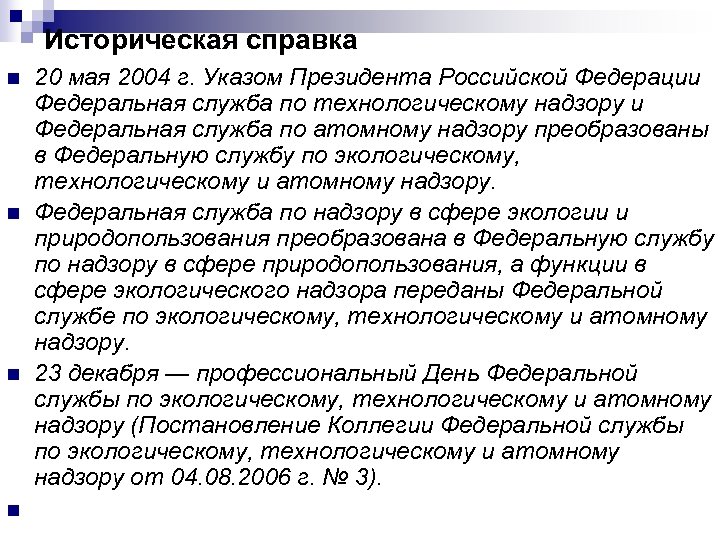 Историческая справка

20 мая 2004 г. Указом Президента Российской Федерации Федеральная служба по технологическому надзору и Федеральная служба по атомному надзору преобразованы в Федеральную службу по экологическому, технологическому и атомному надзору.

Федеральная служба по надзору в сфере экологии и природопользования преобразована в Федеральную службу по надзору в сфере природопользования, а функции в сфере экологического надзора переданы Федеральной службе по экологическому, технологическому и атомному надзору.

23 декабря — профессиональный День Федеральной службы по экологическому, технологическому и атомному надзору (Постановление Коллегии Федеральной службы по экологическому, технологическому и атомному надзору от 04.08.2006 г. № 3).